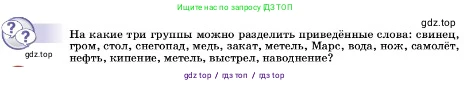 Ищите нас по запросу ГДЗ ТОП

gdz.top

gdz.top

На какие три группы можно разделить приведённые слова: свинец, гром, стол, снегопад, медь, закат, метель, Марс, вода, нож, самолёт, нефть, кипение, метель, выстрел, наводнение?

gdz top / гдз топ / гдз top